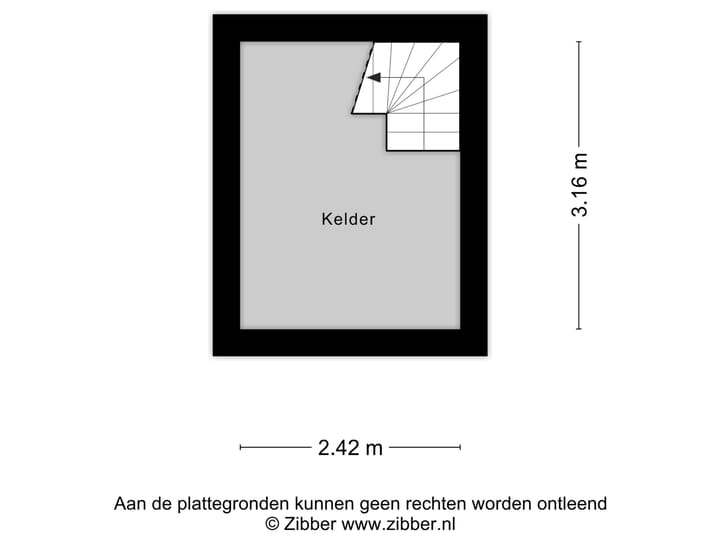 Kelder

3.16 m

2.42 m

Aan de plattegronden kunnen geen rechten worden ontleend
© Zibber www.zibber.nl